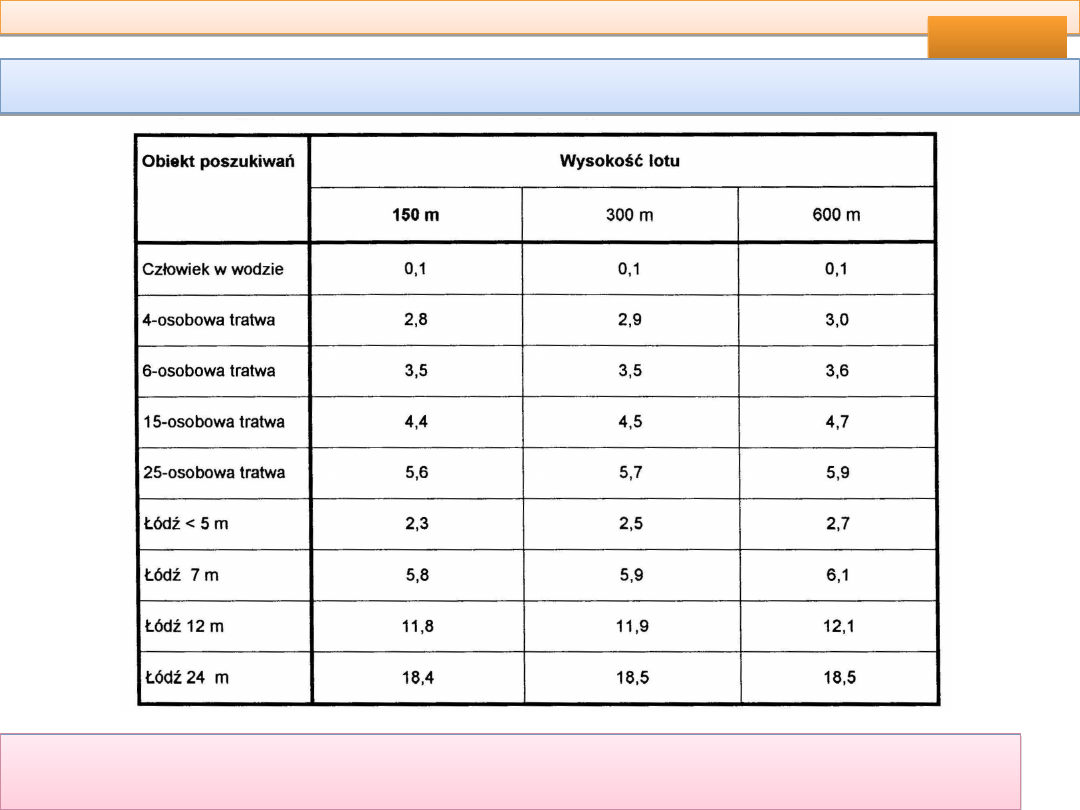 | Obiekt poszukiwań | Wysokość lotu | | |
|---|---|---|---|
| | 150 m | 300 m | 600 m |
| Człowiek w wodzie | 0,1 | 0,1 | 0,1 |
| 4-osobowa tratwa | 2,8 | 2,9 | 3,0 |
| 6-osobowa tratwa | 3,5 | 3,5 | 3,6 |
| 15-osobowa tratwa | 4,4 | 4,5 | 4,7 |
| 25-osobowa tratwa | 5,6 | 5,7 | 5,9 |
| Łódź < 5 m | 2,3 | 2,5 | 2,7 |
| Łódź 7 m | 5,8 | 5,9 | 6,1 |
| Łódź 12 m | 11,8 | 11,9 | 12,1 |
| Łódź 24 m | 18,4 | 18,5 | 18,5 |